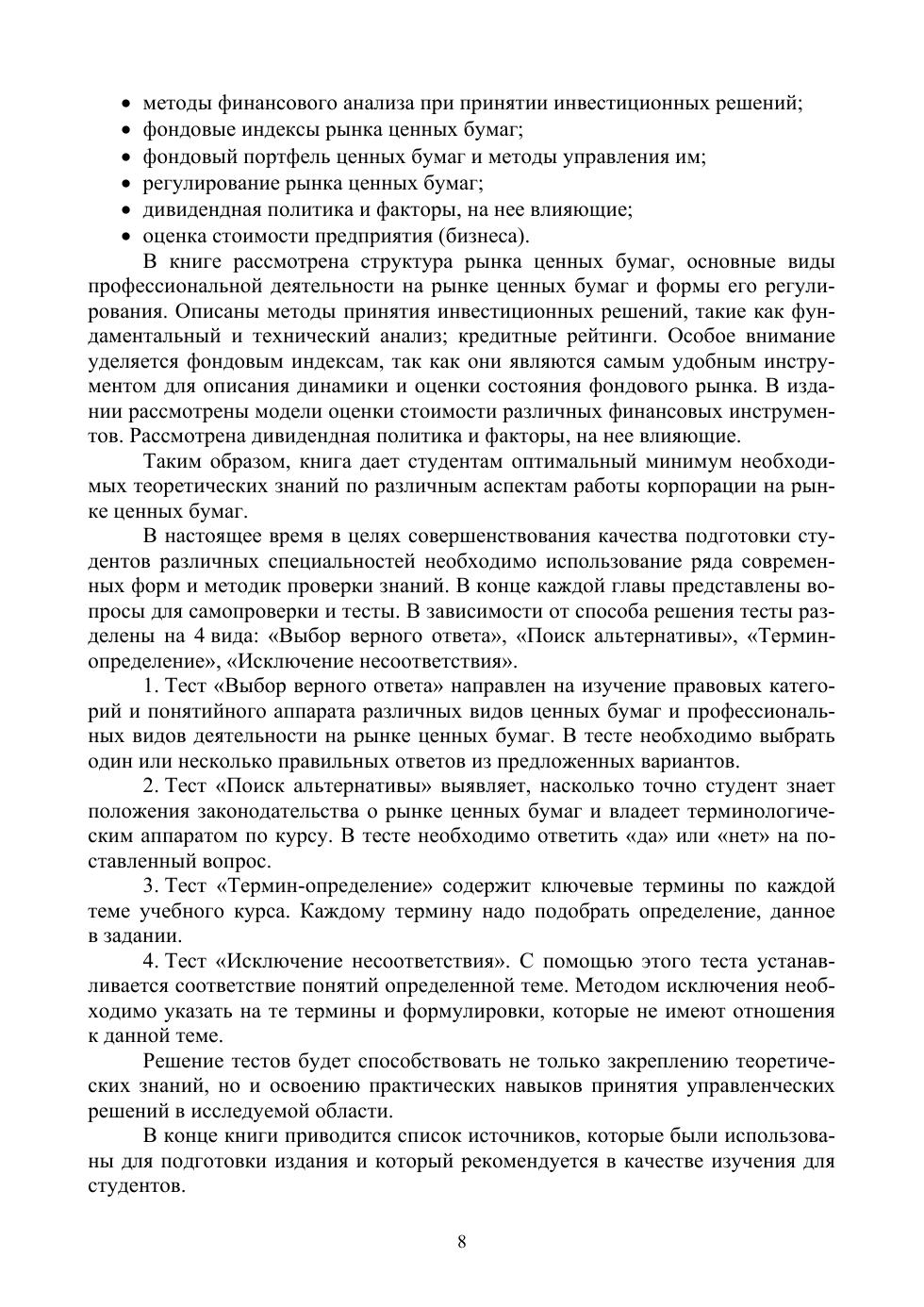 • методы финансового анализа при принятии инвестиционных решений;
• фондовые индексы рынка ценных бумаг;
• фондовый портфель ценных бумаг и методы управления им;
• регулирование рынка ценных бумаг;
• дивидендная политика и факторы, на нее влияющие;
• оценка стоимости предприятия (бизнеса).

В книге рассмотрена структура рынка ценных бумаг, основные виды профессиональной деятельности на рынке ценных бумаг и формы его регулирования. Описаны методы принятия инвестиционных решений, такие как фундаментальный и технический анализ; кредитные рейтинги. Особое внимание уделяется фондовым индексам, так как они являются самым удобным инструментом для описания динамики и оценки состояния фондового рынка. В издании рассмотрены модели оценки стоимости различных финансовых инструментов. Рассмотрена дивидендная политика и факторы, на нее влияющие.

Таким образом, книга дает студентам оптимальный минимум необходимых теоретических знаний по различным аспектам работы корпорации на рынке ценных бумаг.

В настоящее время в целях совершенствования качества подготовки студентов различных специальностей необходимо использование ряда современных форм и методик проверки знаний. В конце каждой главы представлены вопросы для самопроверки и тесты. В зависимости от способа решения тесты разделены на 4 вида: «Выбор верного ответа», «Поиск альтернативы», «Термин-определение», «Исключение несоответствия».

1. Тест «Выбор верного ответа» направлен на изучение правовых категорий и понятийного аппарата различных видов ценных бумаг и профессиональных видов деятельности на рынке ценных бумаг. В тесте необходимо выбрать один или несколько правильных ответов из предложенных вариантов.

2. Тест «Поиск альтернативы» выявляет, насколько точно студент знает положения законодательства о рынке ценных бумаг и владеет терминологическим аппаратом по курсу. В тесте необходимо ответить «да» или «нет» на поставленный вопрос.

3. Тест «Термин-определение» содержит ключевые термины по каждой теме учебного курса. Каждому термину надо подобрать определение, данное в задании.

4. Тест «Исключение несоответствия». С помощью этого теста устанавливается соответствие понятий определенной теме. Методом исключения необходимо указать на те термины и формулировки, которые не имеют отношения к данной теме.

Решение тестов будет способствовать не только закреплению теоретических знаний, но и освоению практических навыков принятия управленческих решений в исследуемой области.

В конце книги приводится список источников, которые были использованы для подготовки издания и который рекомендуется в качестве изучения для студентов.

8